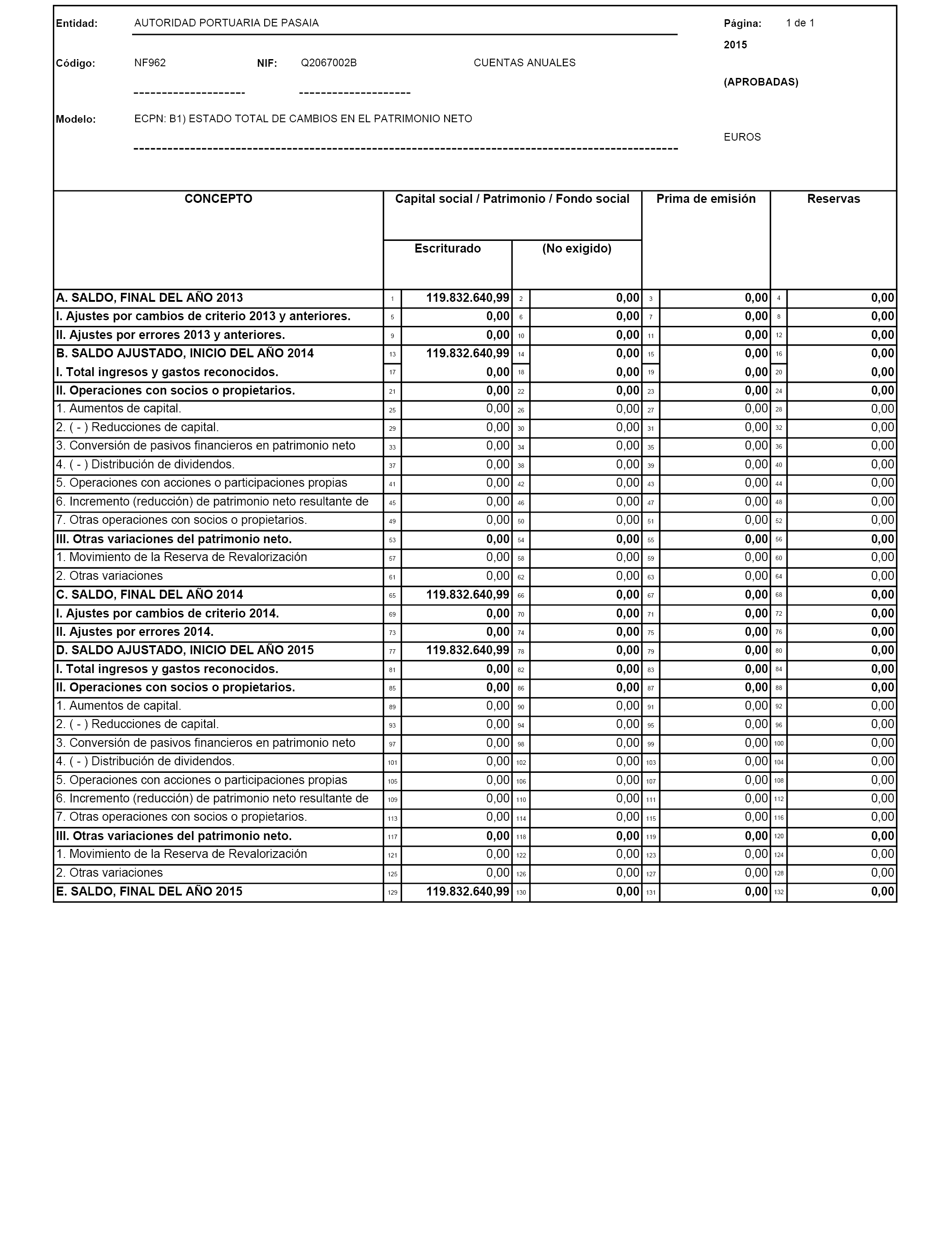 Entidad: AUTORIDAD PORTUARIA DE PASAIA

Página: 1 de 1

2015

Código: NF962 NIF: Q2067002B CUENTAS ANUALES

(APROBADAS)

Modelo: ECPN: B1) ESTADO TOTAL DE CAMBIOS EN EL PATRIMONIO NETO

EUROS

| CONCEPTO | | Capital social / Patrimonio / Fondo social Escriturado | | Capital social / Patrimonio / Fondo social (No exigido) | | Prima de emisión | | Reservas |
|---|---|---|---|---|---|---|---|---|
| A. SALDO, FINAL DEL AÑO 2013 | 1 | 119.832.640,99 | 2 | 0,00 | 3 | 0,00 | 4 | 0,00 |
| I. Ajustes por cambios de criterio 2013 y anteriores. | 5 | 0,00 | 6 | 0,00 | 7 | 0,00 | 8 | 0,00 |
| II. Ajustes por errores 2013 y anteriores. | 9 | 0,00 | 10 | 0,00 | 11 | 0,00 | 12 | 0,00 |
| B. SALDO AJUSTADO, INICIO DEL AÑO 2014 | 13 | 119.832.640,99 | 14 | 0,00 | 15 | 0,00 | 16 | 0,00 |
| I. Total ingresos y gastos reconocidos. | 17 | 0,00 | 18 | 0,00 | 19 | 0,00 | 20 | 0,00 |
| II. Operaciones con socios o propietarios. | 21 | 0,00 | 22 | 0,00 | 23 | 0,00 | 24 | 0,00 |
| 1. Aumentos de capital. | 25 | 0,00 | 26 | 0,00 | 27 | 0,00 | 28 | 0,00 |
| 2. ( - ) Reducciones de capital. | 29 | 0,00 | 30 | 0,00 | 31 | 0,00 | 32 | 0,00 |
| 3. Conversión de pasivos financieros en patrimonio neto | 33 | 0,00 | 34 | 0,00 | 35 | 0,00 | 36 | 0,00 |
| 4. ( - ) Distribución de dividendos. | 37 | 0,00 | 38 | 0,00 | 39 | 0,00 | 40 | 0,00 |
| 5. Operaciones con acciones o participaciones propias | 41 | 0,00 | 42 | 0,00 | 43 | 0,00 | 44 | 0,00 |
| 6. Incremento (reducción) de patrimonio neto resultante de | 45 | 0,00 | 46 | 0,00 | 47 | 0,00 | 48 | 0,00 |
| 7. Otras operaciones con socios o propietarios. | 49 | 0,00 | 50 | 0,00 | 51 | 0,00 | 52 | 0,00 |
| III. Otras variaciones del patrimonio neto. | 53 | 0,00 | 54 | 0,00 | 55 | 0,00 | 56 | 0,00 |
| 1. Movimiento de la Reserva de Revalorización | 57 | 0,00 | 58 | 0,00 | 59 | 0,00 | 60 | 0,00 |
| 2. Otras variaciones | 61 | 0,00 | 62 | 0,00 | 63 | 0,00 | 64 | 0,00 |
| C. SALDO, FINAL DEL AÑO 2014 | 65 | 119.832.640,99 | 66 | 0,00 | 67 | 0,00 | 68 | 0,00 |
| I. Ajustes por cambios de criterio 2014. | 69 | 0,00 | 70 | 0,00 | 71 | 0,00 | 72 | 0,00 |
| II. Ajustes por errores 2014. | 73 | 0,00 | 74 | 0,00 | 75 | 0,00 | 76 | 0,00 |
| D. SALDO AJUSTADO, INICIO DEL AÑO 2015 | 77 | 119.832.640,99 | 78 | 0,00 | 79 | 0,00 | 80 | 0,00 |
| I. Total ingresos y gastos reconocidos. | 81 | 0,00 | 82 | 0,00 | 83 | 0,00 | 84 | 0,00 |
| II. Operaciones con socios o propietarios. | 85 | 0,00 | 86 | 0,00 | 87 | 0,00 | 88 | 0,00 |
| 1. Aumentos de capital. | 89 | 0,00 | 90 | 0,00 | 91 | 0,00 | 92 | 0,00 |
| 2. ( - ) Reducciones de capital. | 93 | 0,00 | 94 | 0,00 | 95 | 0,00 | 96 | 0,00 |
| 3. Conversión de pasivos financieros en patrimonio neto | 97 | 0,00 | 98 | 0,00 | 99 | 0,00 | 100 | 0,00 |
| 4. ( - ) Distribución de dividendos. | 101 | 0,00 | 102 | 0,00 | 103 | 0,00 | 104 | 0,00 |
| 5. Operaciones con acciones o participaciones propias | 105 | 0,00 | 106 | 0,00 | 107 | 0,00 | 108 | 0,00 |
| 6. Incremento (reducción) de patrimonio neto resultante de | 109 | 0,00 | 110 | 0,00 | 111 | 0,00 | 112 | 0,00 |
| 7. Otras operaciones con socios o propietarios. | 113 | 0,00 | 114 | 0,00 | 115 | 0,00 | 116 | 0,00 |
| III. Otras variaciones del patrimonio neto. | 117 | 0,00 | 118 | 0,00 | 119 | 0,00 | 120 | 0,00 |
| 1. Movimiento de la Reserva de Revalorización | 121 | 0,00 | 122 | 0,00 | 123 | 0,00 | 124 | 0,00 |
| 2. Otras variaciones | 125 | 0,00 | 126 | 0,00 | 127 | 0,00 | 128 | 0,00 |
| E. SALDO, FINAL DEL AÑO 2015 | 129 | 119.832.640,99 | 130 | 0,00 | 131 | 0,00 | 132 | 0,00 |